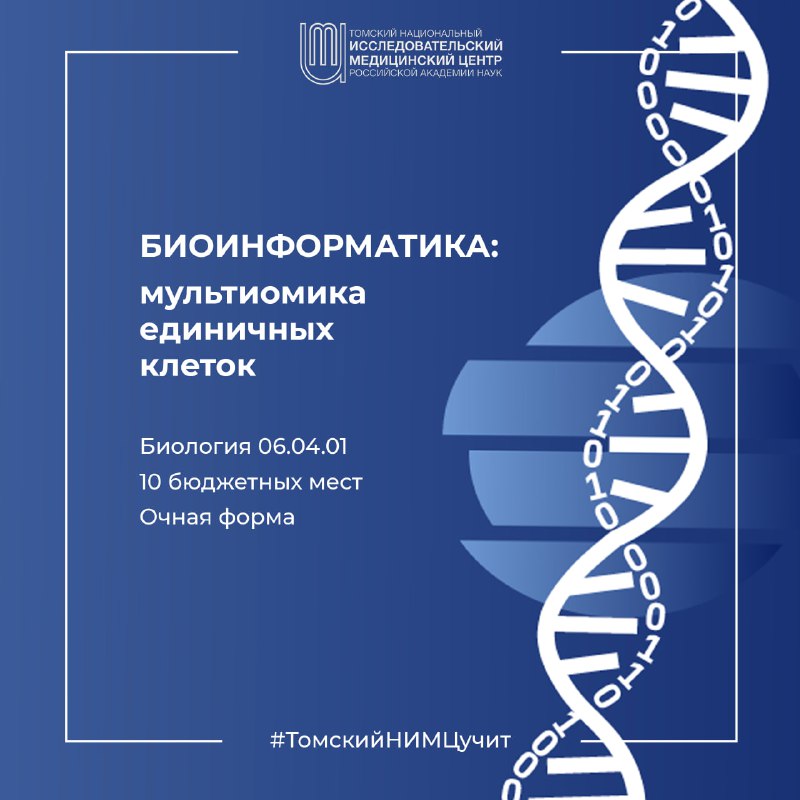 ТОМСКИЙ НАЦИОНАЛЬНЫЙ
ИССЛЕДОВАТЕЛЬСКИЙ
МЕДИЦИНСКИЙ ЦЕНТР
РОССИЙСКОЙ АКАДЕМИИ НАУК

БИОИНФОРМАТИКА:
мультиомика единичных клеток

Биология 06.04.01
10 бюджетных мест
Очная форма

#ТомскийНИМЦучит